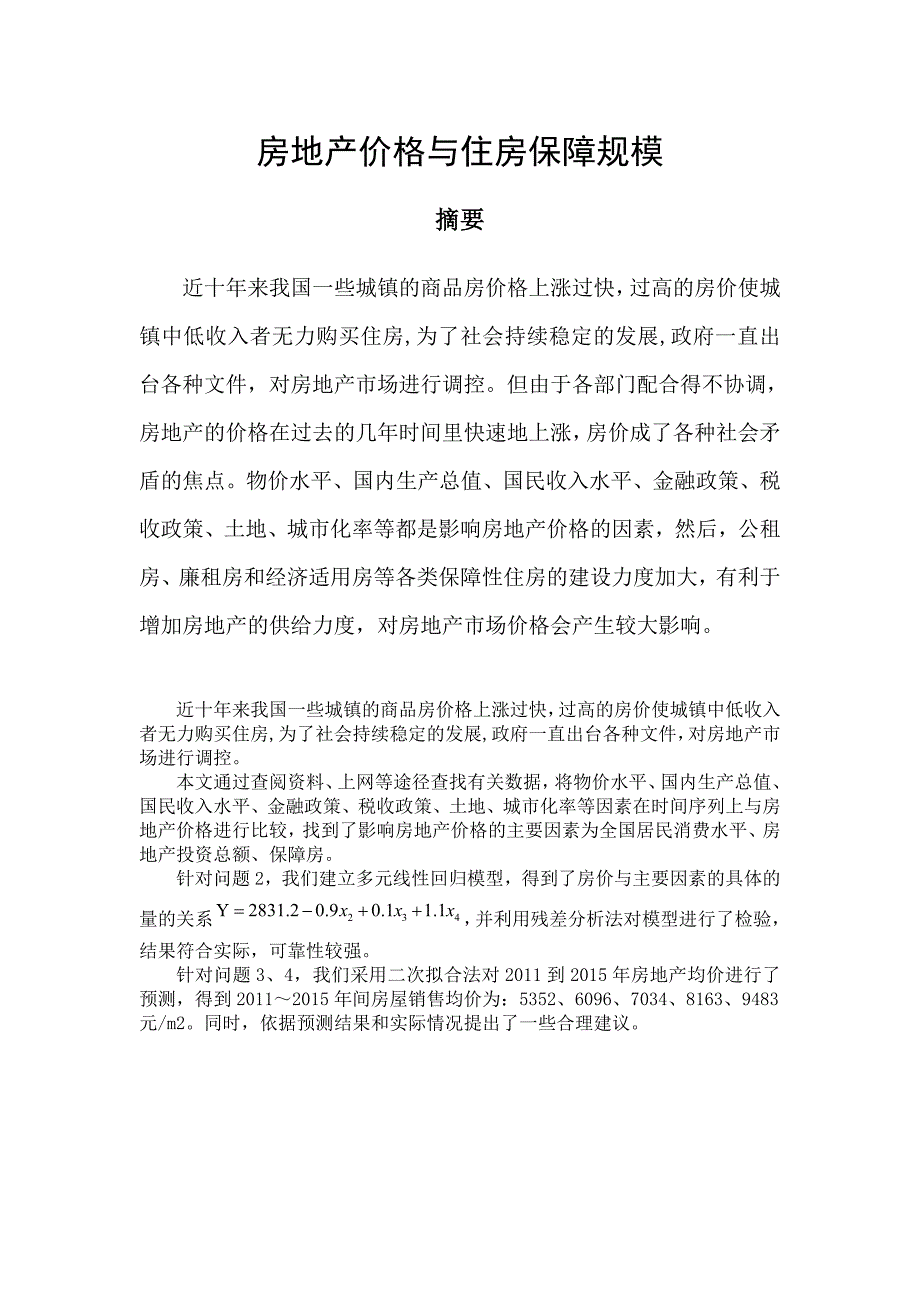 房地产价格与住房保障规模

摘要

近十年来我国一些城镇的商品房价格上涨过快，过高的房价使城镇中低收入者无力购买住房，为了社会持续稳定的发展，政府一直出台各种文件，对房地产市场进行调控。但由于各部门配合得不协调，房地产的价格在过去的几年时间里快速地上涨，房价成了各种社会矛盾的焦点。物价水平、国内生产总值、国民收入水平、金融政策、税收政策、土地、城市化率等都是影响房地产价格的因素，然后，公租房、廉租房和经济适用房等各类保障性住房的建设力度加大，有利于增加房地产的供给力度，对房地产市场价格会产生较大影响。

近十年来我国一些城镇的商品房价格上涨过快，过高的房价使城镇中低收入者无力购买住房，为了社会持续稳定的发展，政府一直出台各种文件，对房地产市场进行调控。

本文通过查阅资料、上网等途径查找有关数据，将物价水平、国内生产总值、国民收入水平、金融政策、税收政策、土地、城市化率等因素在时间序列上与房地产价格进行比较，找到了影响房地产价格的主要因素为全国居民消费水平、房地产投资总额、保障房。

针对问题 2，我们建立多元线性回归模型，得到了房价与主要因素的具体的量的关系 $Y = 2831.2 - 0.9x_2 + 0.1x_3 + 1.1x_4$，并利用残差分析法对模型进行了检验，结果符合实际，可靠性较强。

针对问题 3、4，我们采用二次拟合法对 2011 到 2015 年房地产均价进行了预测，得到 2011～2015 年间房屋销售均价为：5352、6096、7034、8163、9483 元/m2。同时，依据预测结果和实际情况提出了一些合理建议。